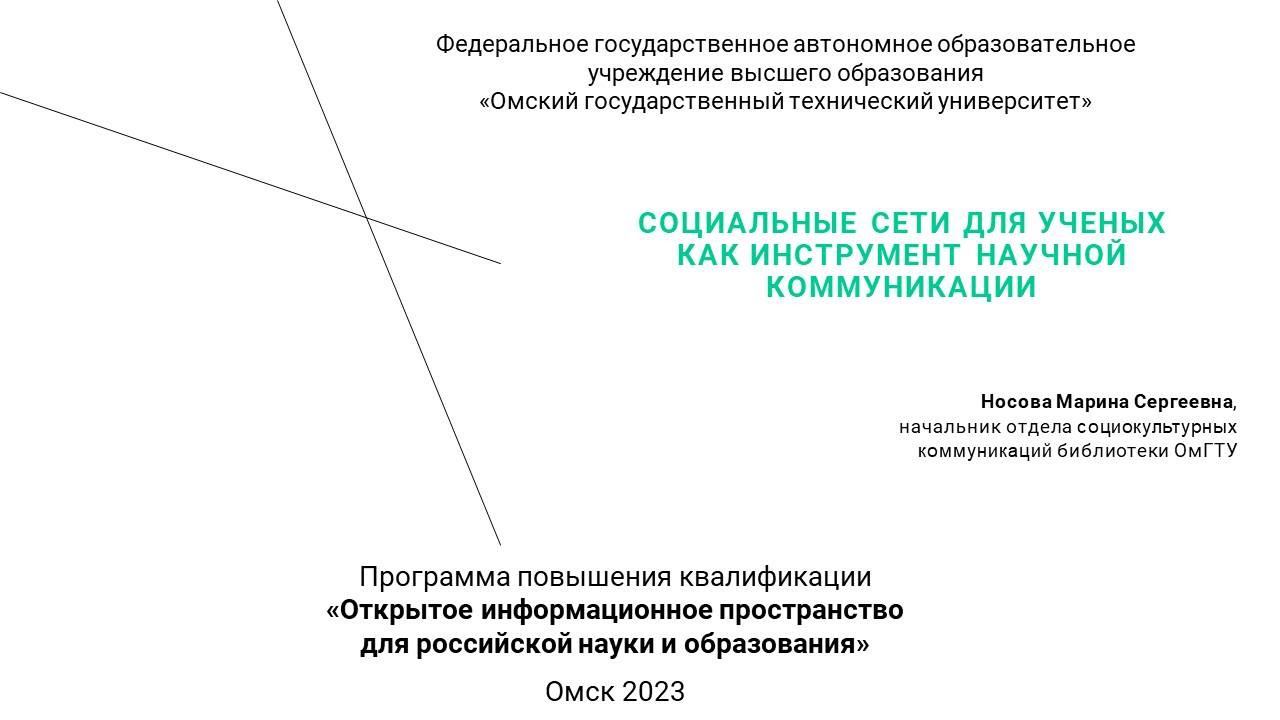 Федеральное государственное автономное образовательное учреждение высшего образования
«Омский государственный технический университет»

СОЦИАЛЬНЫЕ СЕТИ ДЛЯ УЧЕНЫХ КАК ИНСТРУМЕНТ НАУЧНОЙ КОММУНИКАЦИИ

Носова Марина Сергеевна,
начальник отдела социокультурных коммуникаций библиотеки ОмГТУ

Программа повышения квалификации
«Открытое информационное пространство для российской науки и образования»

Омск 2023